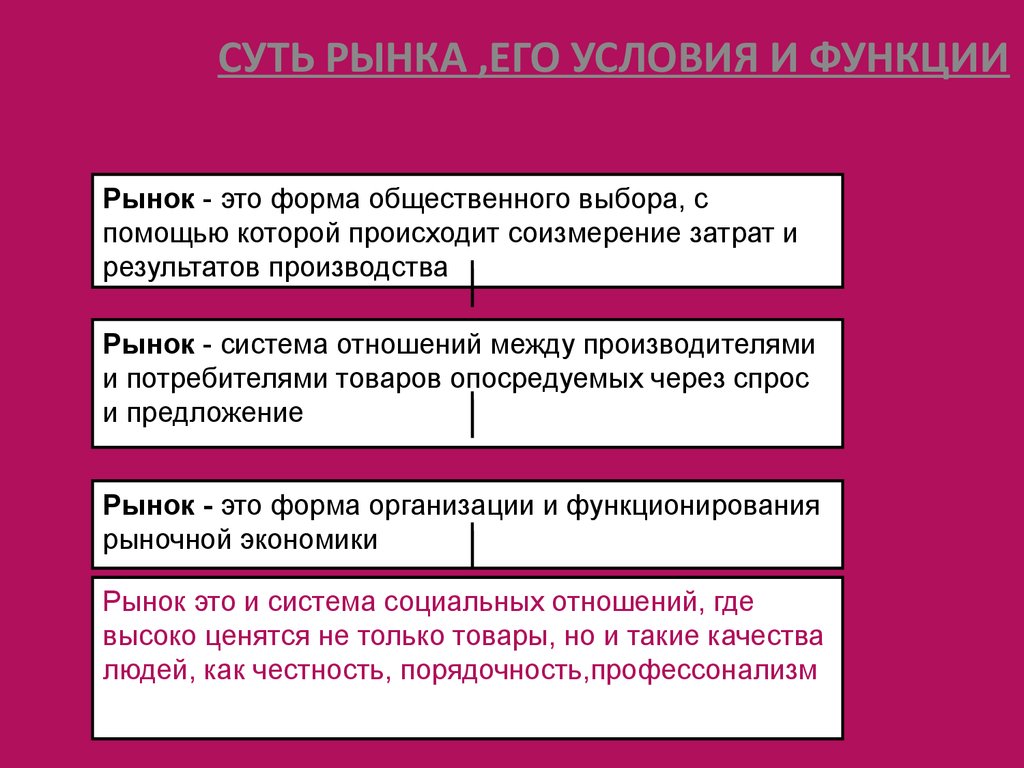 СУТЬ РЫНКА ,ЕГО УСЛОВИЯ И ФУНКЦИИ

Рынок - это форма общественного выбора, с помощью которой происходит соизмерение затрат и результатов производства

Рынок - система отношений между производителями и потребителями товаров опосредуемых через спрос и предложение

Рынок - это форма организации и функционирования рыночной экономики

Рынок это и система социальных отношений, где высоко ценятся не только товары, но и такие качества людей, как честность, порядочность,профессонализм